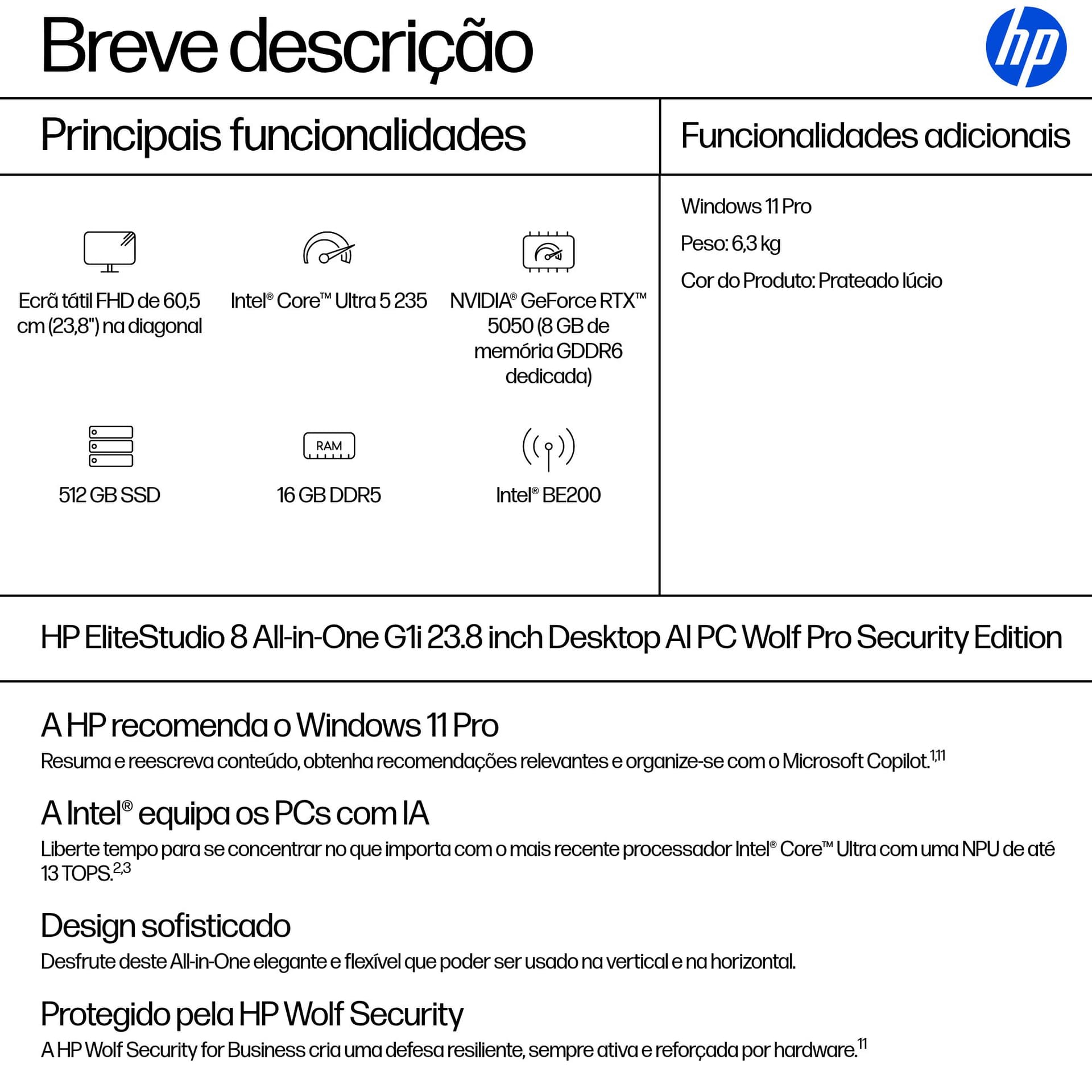 Breve descrição

hp

Principais funcionalidades

Ecrã tátil FHD de 60,5 cm (23,8") na diagonal

Intel® Core™ Ultra 5 235

NVIDIA® GeForce RTX™ 5050 (8 GB de memória GDDR6 dedicada)

512 GB SSD

RAM

16 GB DDR5

Intel® BE200

Funcionalidades adicionais

Windows 11 Pro

Peso: 6,3 kg

Cor do Produto: Prateado lúcio

HP EliteStudio 8 All-in-One G1i 23.8 inch Desktop AI PC Wolf Pro Security Edition

A HP recomenda o Windows 11 Pro

Resuma e reescreva conteúdo, obtenha recomendações relevantes e organize-se com o Microsoft Copilot.$^{1,11}$

A Intel® equipa os PCs com IA

Liberte tempo para se concentrar no que importa com o mais recente processador Intel® Core™ Ultra com uma NPU de até 13 TOPS.$^{2,3}$

Design sofisticado

Desfrute deste All-in-One elegante e flexível que poder ser usado na vertical e na horizontal.

Protegido pela HP Wolf Security

A HP Wolf Security for Business cria uma defesa resiliente, sempre ativa e reforçada por hardware.$^{11}$